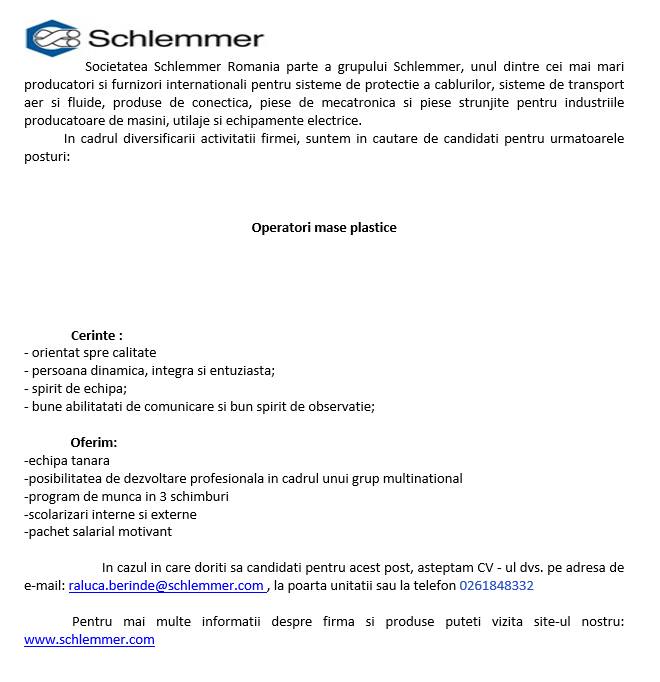 Schlemmer

Societatea Schlemmer Romania parte a grupului Schlemmer, unul dintre cei mai mari producatori si furnizori internationali pentru sisteme de protectie a cablurilor, sisteme de transport aer si fluide, produse de conectica, piese de mecatronica si piese strunjite pentru industriile producatoare de masini, utilaje si echipamente electrice.

In cadrul diversificarii activitatii firmei, suntem in cautare de candidati pentru urmatoarele posturi:

Operatori mase plastice

Cerinte :
- orientat spre calitate
- persoana dinamica, integra si entuziasta;
- spirit de echipa;
- bune abilitatati de comunicare si bun spirit de observatie;

Oferim:
-echipa tanara
-posibilitatea de dezvoltare profesionala in cadrul unui grup multinational
-program de munca in 3 schimburi
-scolarizari interne si externe
-pachet salarial motivant

In cazul in care doriti sa candidati pentru acest post, asteptam CV - ul dvs. pe adresa de e-mail: raluca.berinde@schlemmer.com , la poarta unitatii sau la telefon 0261848332

Pentru mai multe informatii despre firma si produse puteti vizita site-ul nostru: www.schlemmer.com